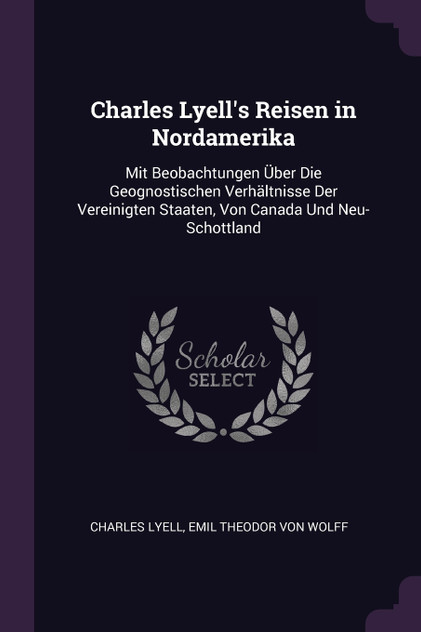 Charles Lyell's Reisen in Nordamerika

Mit Beobachtungen Über Die Geognostischen Verhältnisse Der Vereinigten Staaten, Von Canada Und Neu-Schottland

Scholar
SELECT

CHARLES LYELL, EMIL THEODOR VON WOLFF